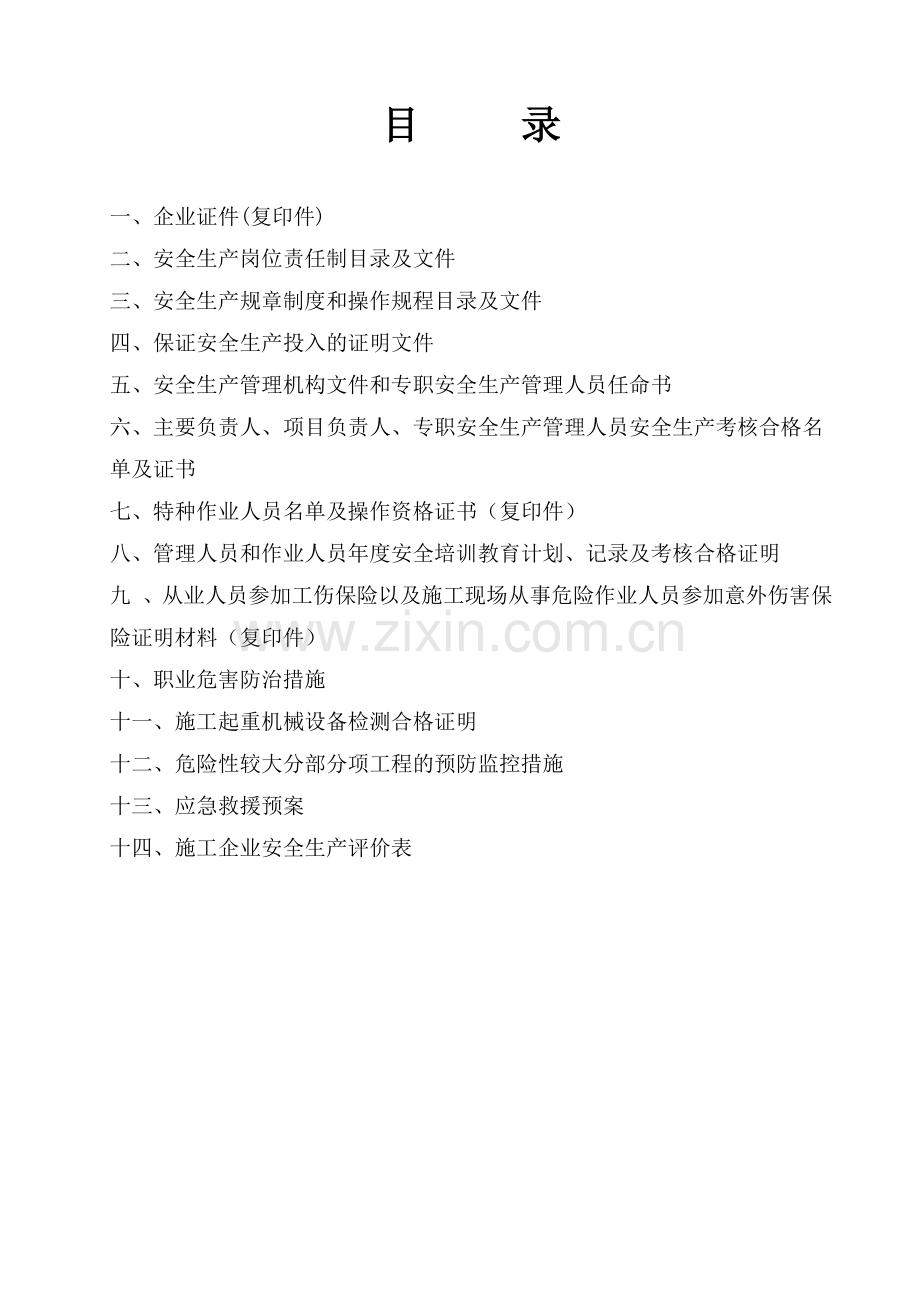 目　　录

一、企业证件(复印件)

二、安全生产岗位责任制目录及文件

三、安全生产规章制度和操作规程目录及文件

四、保证安全生产投入的证明文件

五、安全生产管理机构文件和专职安全生产管理人员任命书

六、主要负责人、项目负责人、专职安全生产管理人员安全生产考核合格名单及证书

七、特种作业人员名单及操作资格证书（复印件）

八、管理人员和作业人员年度安全培训教育计划、记录及考核合格证明

九 、从业人员参加工伤保险以及施工现场从事危险作业人员参加意外伤害保险证明材料（复印件）

www.zixin.com.cn

十、职业危害防治措施

十一、施工起重机械设备检测合格证明

十二、危险性较大分部分项工程的预防监控措施

十三、应急救援预案

十四、施工企业安全生产评价表